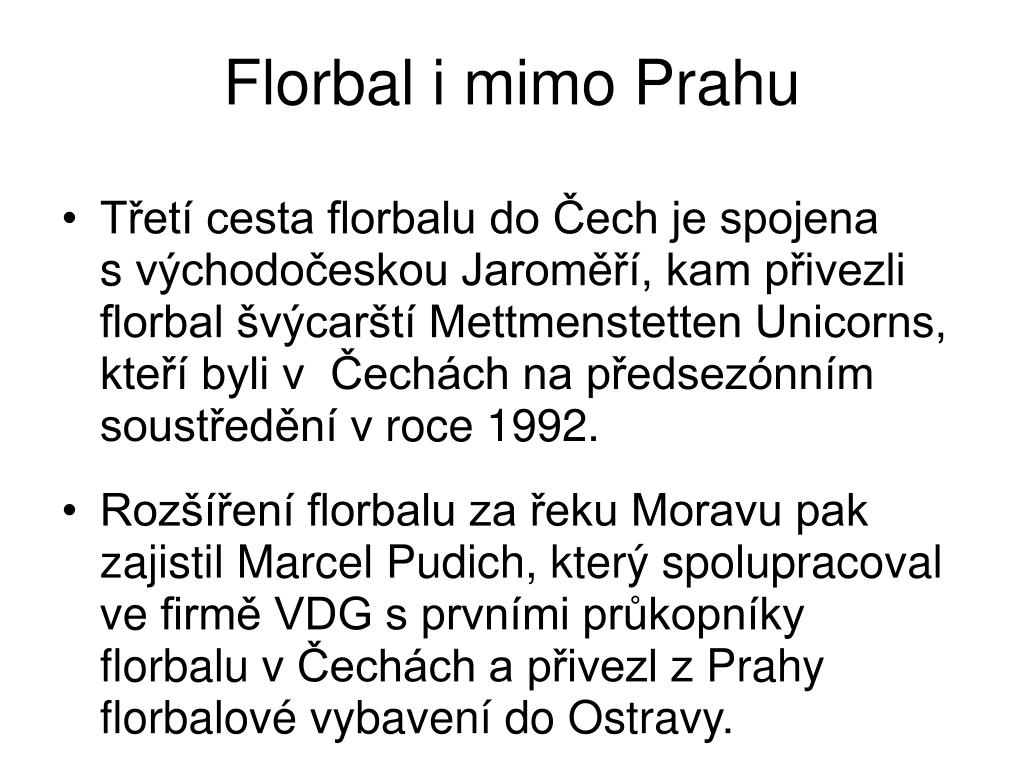 Florbal i mimo Prahu

• Třetí cesta florbalu do Čech je spojena s východočeskou Jaroměří, kam přivezli florbal švýcarští Mettmenstetten Unicorns, kteří byli v  Čechách na předsezónním soustředění v roce 1992.

• Rozšíření florbalu za řeku Moravu pak zajistil Marcel Pudich, který spolupracoval ve firmě VDG s prvními průkopníky florbalu v Čechách a přivezl z Prahy florbalové vybavení do Ostravy.